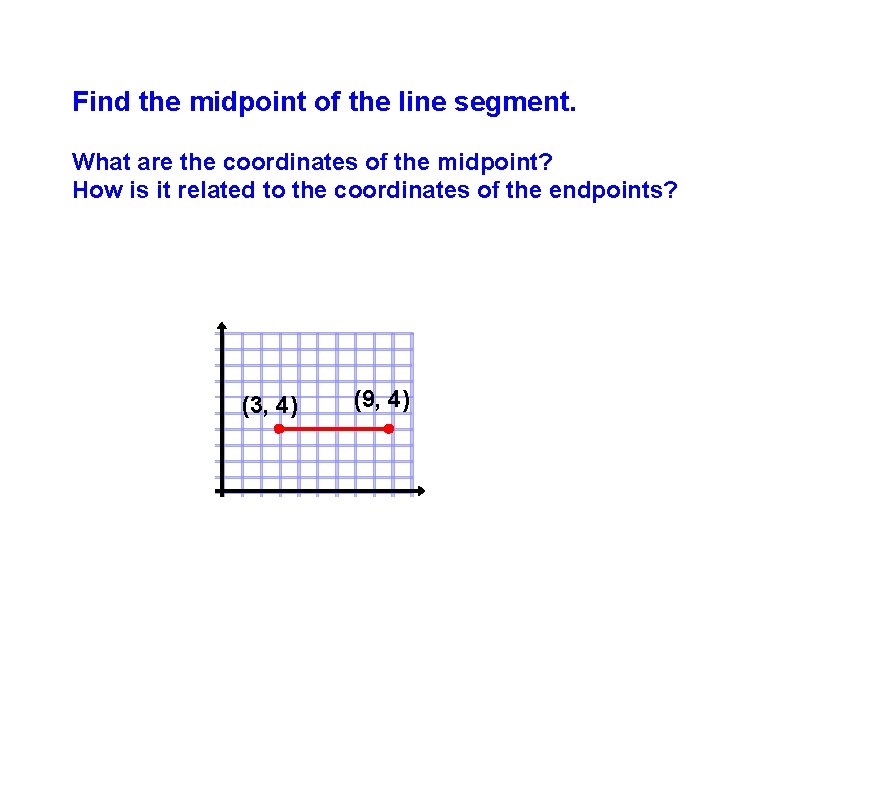 Find the midpoint of the line segment.

What are the coordinates of the midpoint?
How is it related to the coordinates of the endpoints?

(3, 4)

(9, 4)